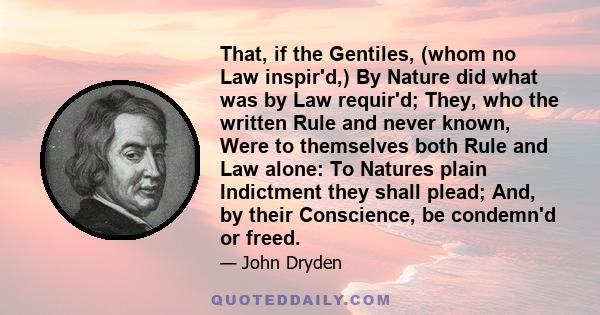 That, if the Gentiles, (whom no Law inspir'd,) By Nature did what was by Law requir'd; They, who the written Rule and never known, Were to themselves both Rule and Law alone: To Natures plain Indictment they shall plead; And, by their Conscience, be condemn'd or freed.

— John Dryden

QUOTEDDAILY.COM